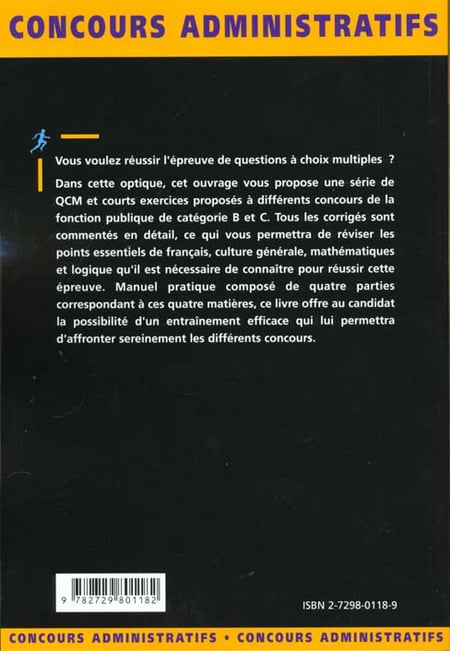 CONCOURS ADMINISTRATIFS

Vous voulez réussir l'épreuve de questions à choix multiples ?

Dans cette optique, cet ouvrage vous propose une série de QCM et courts exercices proposés à différents concours de la fonction publique de catégorie B et C. Tous les corrigés sont commentés en détail, ce qui vous permettra de réviser les points essentiels de français, culture générale, mathématiques et logique qu'il est nécessaire de connaître pour réussir cette épreuve. Manuel pratique composé de quatre parties correspondant à ces quatre matières, ce livre offre au candidat la possibilité d'un entraînement efficace qui lui permettra d'affronter sereinement les différents concours.

9 782729 801182

ISBN 2-7298-0118-9

CONCOURS ADMINISTRATIFS • CONCOURS ADMINISTRATIFS